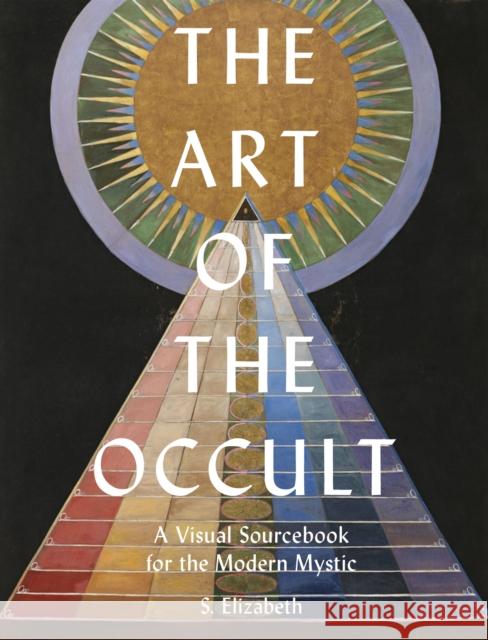 THE ART OF THE OCCULT

A Visual Sourcebook for the Modern Mystic

S. Elizabeth